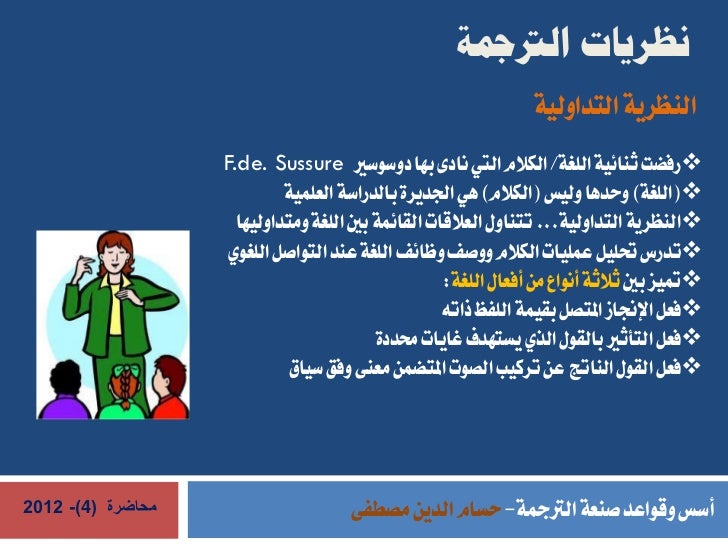 نظريات الترجمة

النظرية التداولية

❖ رفضت ثنائية اللغة/ الكلام التي نادى بها دوسوسير F.de. Sussure
❖ (اللغة) وحدها وليس (الكلام) هي الجديرة بالدراسة العلمية
❖ النظرية التداولية... تتناول العلاقات القائمة بين اللغة ومتداوليها
❖ تدرس تحليل عمليات الكلام ووصف وظائف اللغة عند التواصل اللغوي
❖ تميز بين ثلاثة أنواع من أفعال اللغة:
❖ فعل الإنجاز المتصل بقيمة اللفظ ذاته
❖ فعل التأثير بالقول الذي يستهدف غايات محددة
❖ فعل القول الناتج عن تركيب الصوت المتضمن معنى وفق سياق

أسس وقواعد صنعة الترجمة - حسام الدين مصطفى

محاضرة (4)- 2012